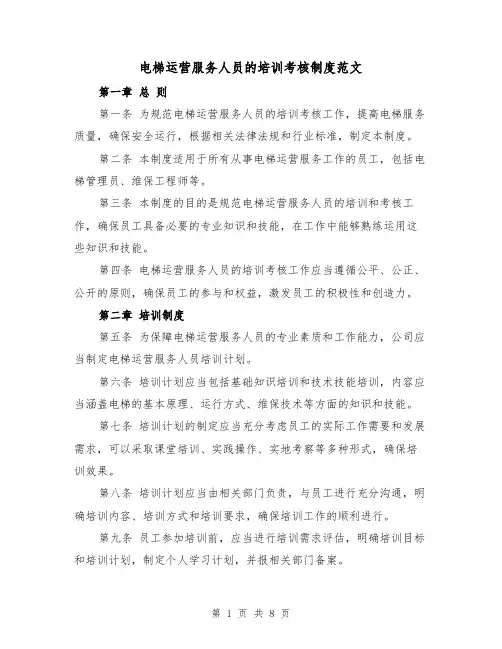 电梯运营服务人员的培训考核制度范文

第一章 总 则

第一条 为规范电梯运营服务人员的培训考核工作，提高电梯服务质量，确保安全运行，根据相关法律法规和行业标准，制定本制度。

第二条 本制度适用于所有从事电梯运营服务工作的员工，包括电梯管理员、维保工程师等。

第三条 本制度的目的是规范电梯运营服务人员的培训和考核工作，确保员工具备必要的专业知识和技能，在工作中能够熟练运用这些知识和技能。

第四条 电梯运营服务人员的培训考核工作应当遵循公平、公正、公开的原则，确保员工的参与和权益，激发员工的积极性和创造力。

第二章 培训制度

第五条 为保障电梯运营服务人员的专业素质和工作能力，公司应当制定电梯运营服务人员培训计划。

第六条 培训计划应当包括基础知识培训和技术技能培训，内容应当涵盖电梯的基本原理、运行方式、维保技术等方面的知识和技能。

第七条 培训计划的制定应当充分考虑员工的实际工作需要和发展需求，可以采取课堂培训、实践操作、实地考察等多种形式，确保培训效果。

第八条 培训计划应当由相关部门负责，与员工进行充分沟通，明确培训内容、培训方式和培训要求，确保培训工作的顺利进行。

第九条 员工参加培训前，应当进行培训需求评估，明确培训目标和培训计划，制定个人学习计划，并报相关部门备案。

第 1 页 共 8 页